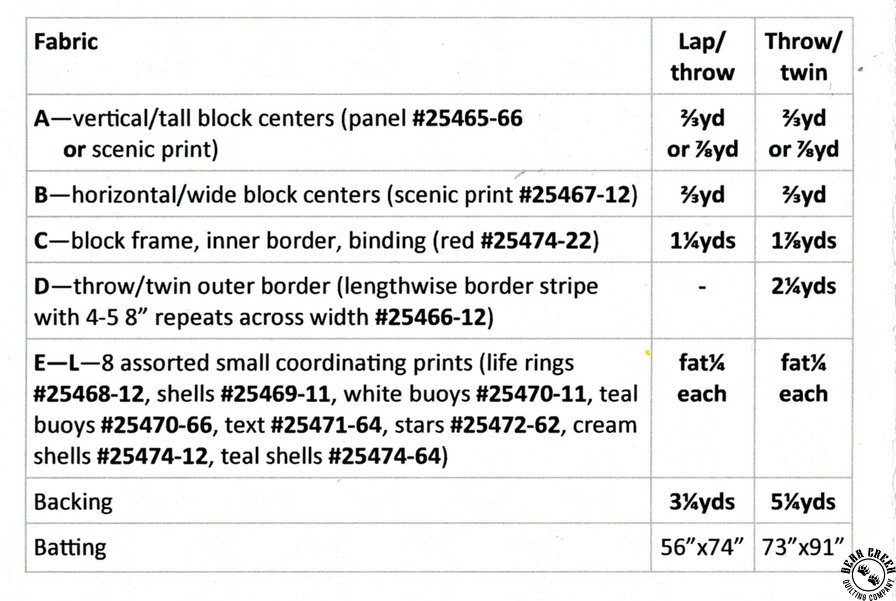 | Fabric | Lap/ throw | Throw/ twin |
|---|---|---|
| A—vertical/tall block centers (panel #25465-66 or scenic print) | ⅔yd or ⅞yd | ⅔yd or ⅞yd |
| B—horizontal/wide block centers (scenic print #25467-12) | ⅔yd | ⅔yd |
| C—block frame, inner border, binding (red #25474-22) | 1¼yds | 1⅞yds |
| D—throw/twin outer border (lengthwise border stripe with 4-5 8" repeats across width #25466-12) | - | 2¼yds |
| E—L—8 assorted small coordinating prints (life rings #25468-12, shells #25469-11, white buoys #25470-11, teal buoys #25470-66, text #25471-64, stars #25472-62, cream shells #25474-12, teal shells #25474-64) | fat¼ each | fat¼ each |
| Backing | 3¼yds | 5¼yds |
| Batting | 56"x74" | 73"x91" |

BEAR CREEK QUILTING COMPANY